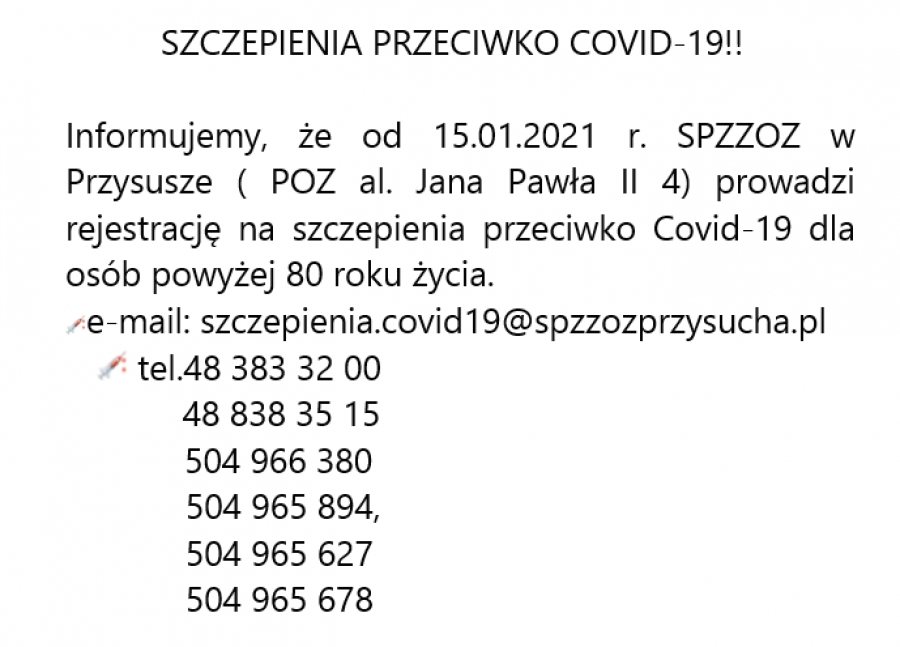 SZCZEPIENIA PRZECIWKO COVID-19!!

Informujemy, że od 15.01.2021 r. SPZZOZ w Przysusze ( POZ al. Jana Pawła II 4) prowadzi rejestrację na szczepienia przeciwko Covid-19 dla osób powyżej 80 roku życia.

e-mail: szczepienia.covid19@spzzozprzysucha.pl
tel.48 383 32 00
48 838 35 15
504 966 380
504 965 894,
504 965 627
504 965 678